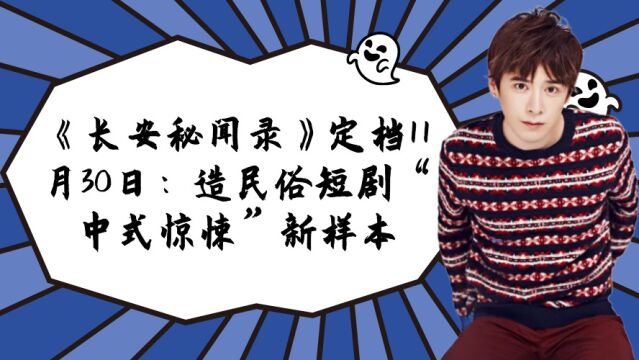 《长安秘闻录》定档11月30日：造民俗短剧“中式惊悚”新样本